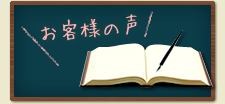 お客様の声